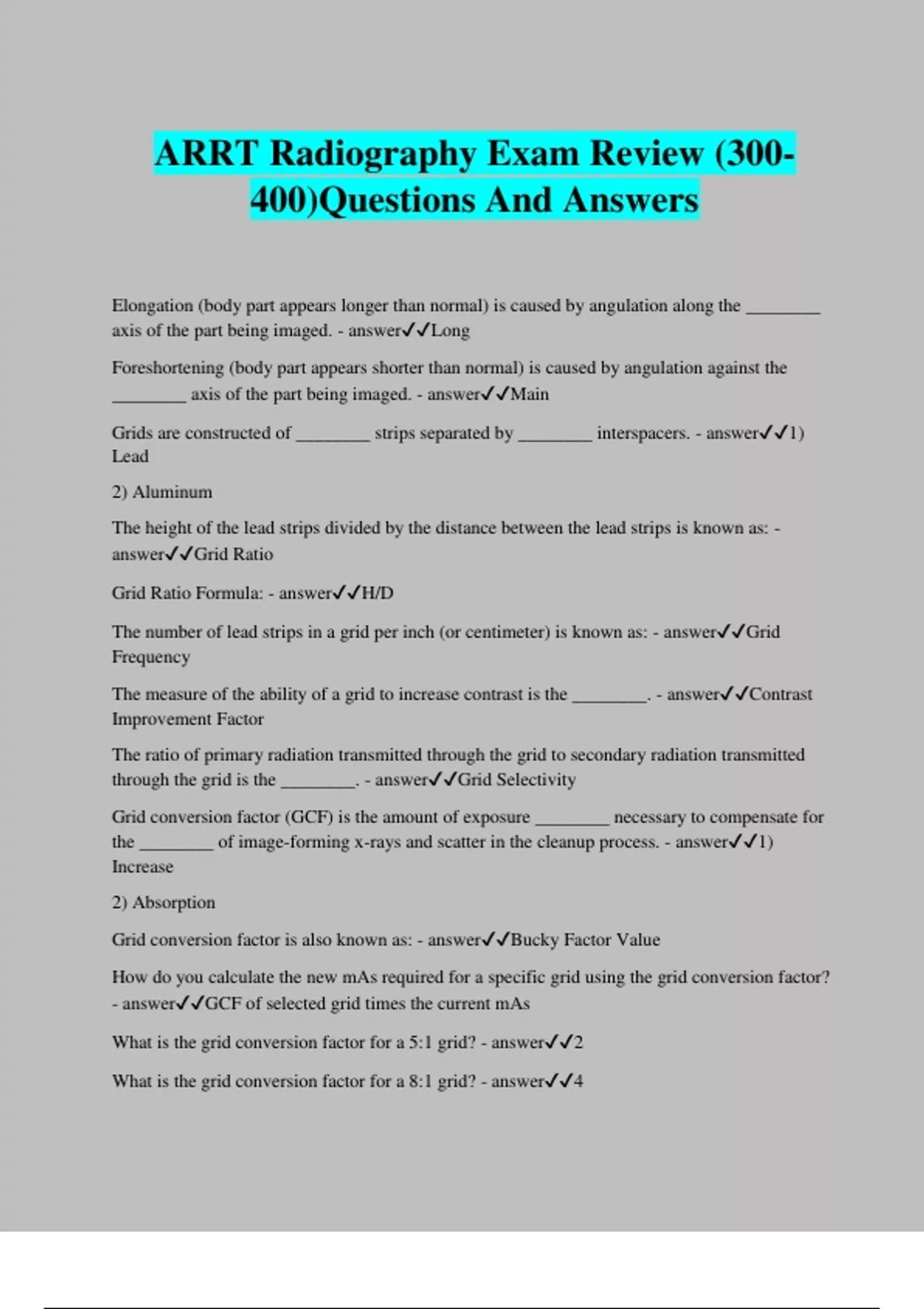 ARRT Radiography Exam Review (300-400)Questions And Answers

Elongation (body part appears longer than normal) is caused by angulation along the ________ axis of the part being imaged. - answer✓✓Long

Foreshortening (body part appears shorter than normal) is caused by angulation against the ________ axis of the part being imaged. - answer✓✓Main

Grids are constructed of ________ strips separated by ________ interspacers. - answer✓✓1) Lead

2) Aluminum

The height of the lead strips divided by the distance between the lead strips is known as: - answer✓✓Grid Ratio

Grid Ratio Formula: - answer✓✓H/D

The number of lead strips in a grid per inch (or centimeter) is known as: - answer✓✓Grid Frequency

The measure of the ability of a grid to increase contrast is the ________. - answer✓✓Contrast Improvement Factor

The ratio of primary radiation transmitted through the grid to secondary radiation transmitted through the grid is the ________. - answer✓✓Grid Selectivity

Grid conversion factor (GCF) is the amount of exposure ________ necessary to compensate for the ________ of image-forming x-rays and scatter in the cleanup process. - answer✓✓1) Increase

2) Absorption

Grid conversion factor is also known as: - answer✓✓Bucky Factor Value

How do you calculate the new mAs required for a specific grid using the grid conversion factor? - answer✓✓GCF of selected grid times the current mAs

What is the grid conversion factor for a 5:1 grid? - answer✓✓2

What is the grid conversion factor for a 8:1 grid? - answer✓✓4